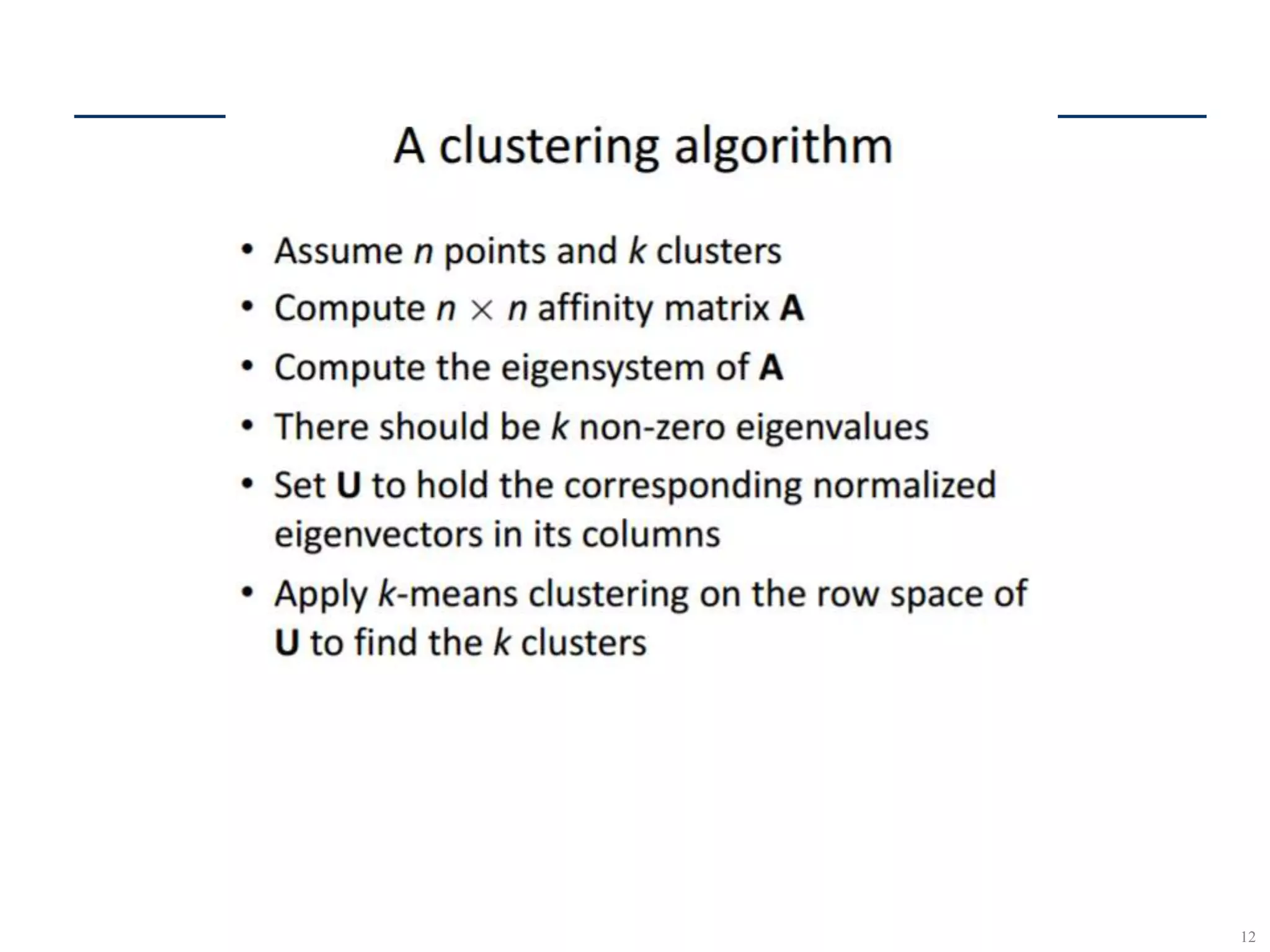 A clustering algorithm

• Assume n points and k clusters
• Compute $n \times n$ affinity matrix A
• Compute the eigensystem of A
• There should be k non-zero eigenvalues
• Set U to hold the corresponding normalized eigenvectors in its columns
• Apply k-means clustering on the row space of U to find the k clusters

12